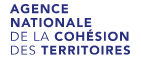 AGENCE
NATIONALE
DE LA COHÉSION
DES TERRITOIRES